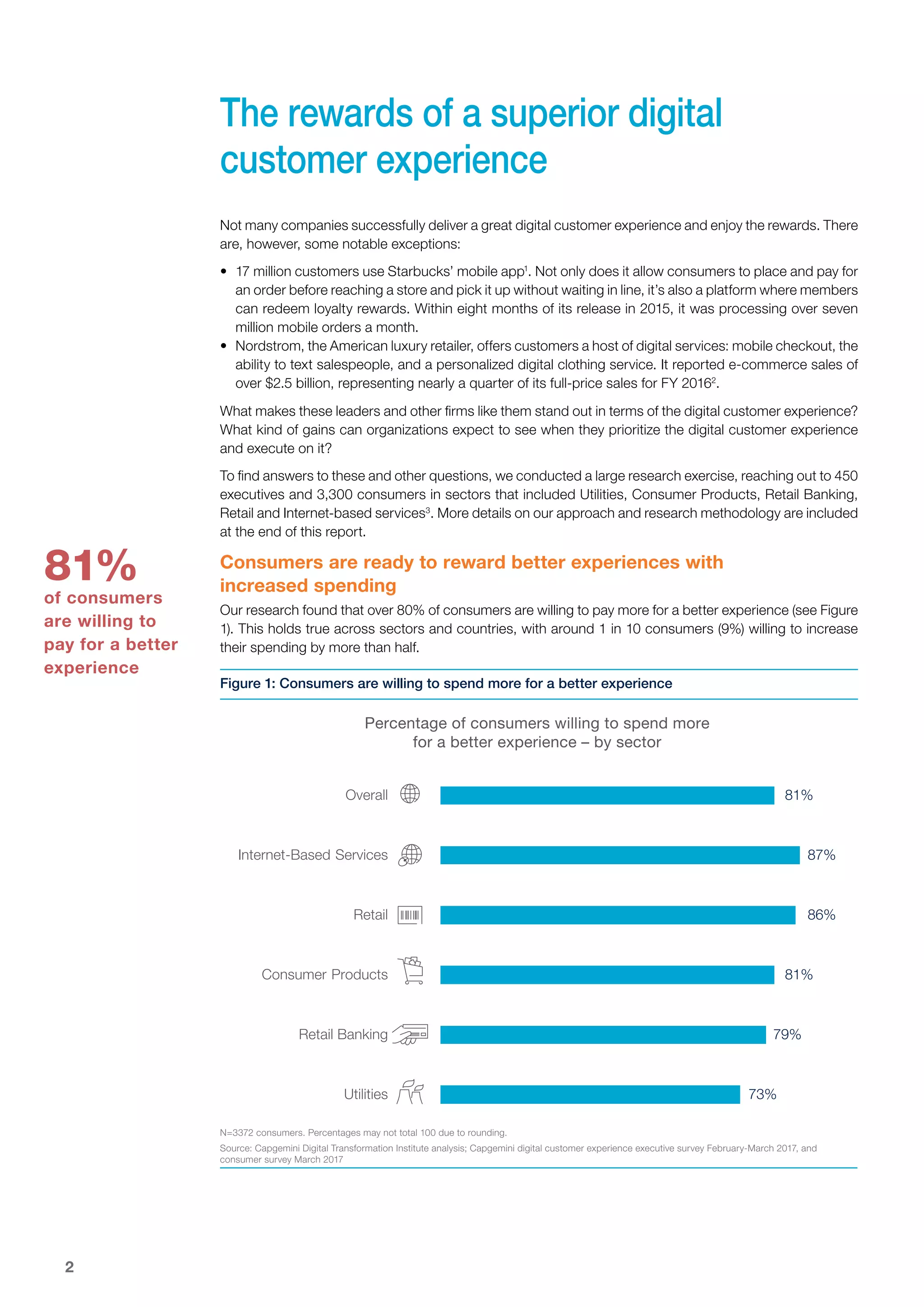 The rewards of a superior digital customer experience

Not many companies successfully deliver a great digital customer experience and enjoy the rewards. There are, however, some notable exceptions:

• 17 million customers use Starbucks' mobile app$^1$. Not only does it allow consumers to place and pay for an order before reaching a store and pick it up without waiting in line, it's also a platform where members can redeem loyalty rewards. Within eight months of its release in 2015, it was processing over seven million mobile orders a month.
• Nordstrom, the American luxury retailer, offers customers a host of digital services: mobile checkout, the ability to text salespeople, and a personalized digital clothing service. It reported e-commerce sales of over \$2.5 billion, representing nearly a quarter of its full-price sales for FY 2016$^2$.

What makes these leaders and other firms like them stand out in terms of the digital customer experience? What kind of gains can organizations expect to see when they prioritize the digital customer experience and execute on it?

To find answers to these and other questions, we conducted a large research exercise, reaching out to 450 executives and 3,300 consumers in sectors that included Utilities, Consumer Products, Retail Banking, Retail and Internet-based services$^3$. More details on our approach and research methodology are included at the end of this report.

81% of consumers are willing to pay for a better experience

Consumers are ready to reward better experiences with increased spending

Our research found that over 80% of consumers are willing to pay more for a better experience (see Figure 1). This holds true across sectors and countries, with around 1 in 10 consumers (9%) willing to increase their spending by more than half.

Figure 1: Consumers are willing to spend more for a better experience

Percentage of consumers willing to spend more for a better experience – by sector

Overall 81%
Internet-Based Services 87%
Retail 86%
Consumer Products 81%
Retail Banking 79%
Utilities 73%

N=3372 consumers. Percentages may not total 100 due to rounding.

Source: Capgemini Digital Transformation Institute analysis; Capgemini digital customer experience executive survey February-March 2017, and consumer survey March 2017

2